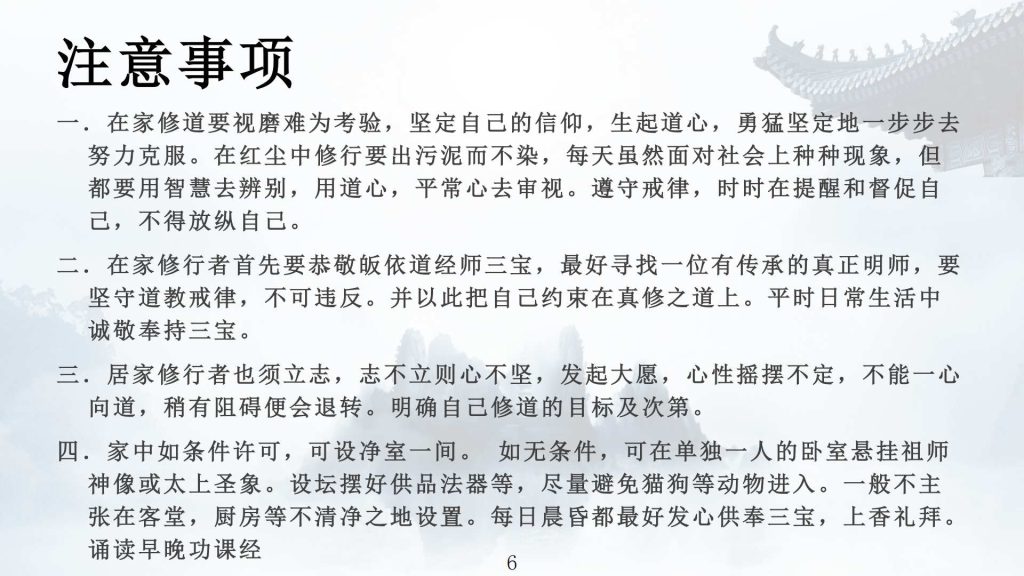 注意事项

一.在家修道要视磨难为考验，坚定自己的信仰，生起道心，勇猛坚定地一步步去努力克服。在红尘中修行要出污泥而不染，每天虽然面对社会上种种现象，但都要用智慧去辨别，用道心，平常心去审视。遵守戒律，时时在提醒和督促自己，不得放纵自己。

二.在家修行者首先要恭敬皈依道经师三宝，最好寻找一位有传承的真正明师，要坚守道教戒律，不可违反。并以此把自己约束在真修之道上。平时日常生活中诚敬奉持三宝。

三.居家修行者也须立志，志不立则心不坚，发起大愿，心性摇摆不定，不能一心向道，稍有阻碍便会退转。明确自己修道的目标及次第。

四.家中如条件许可，可设净室一间。 如无条件，可在单独一人的卧室悬挂祖师神像或太上圣象。设坛摆好供品法器等，尽量避免猫狗等动物进入。一般不主张在客堂，厨房等不清净之地设置。每日晨昏都最好发心供奉三宝，上香礼拜。诵读早晚功课经

6